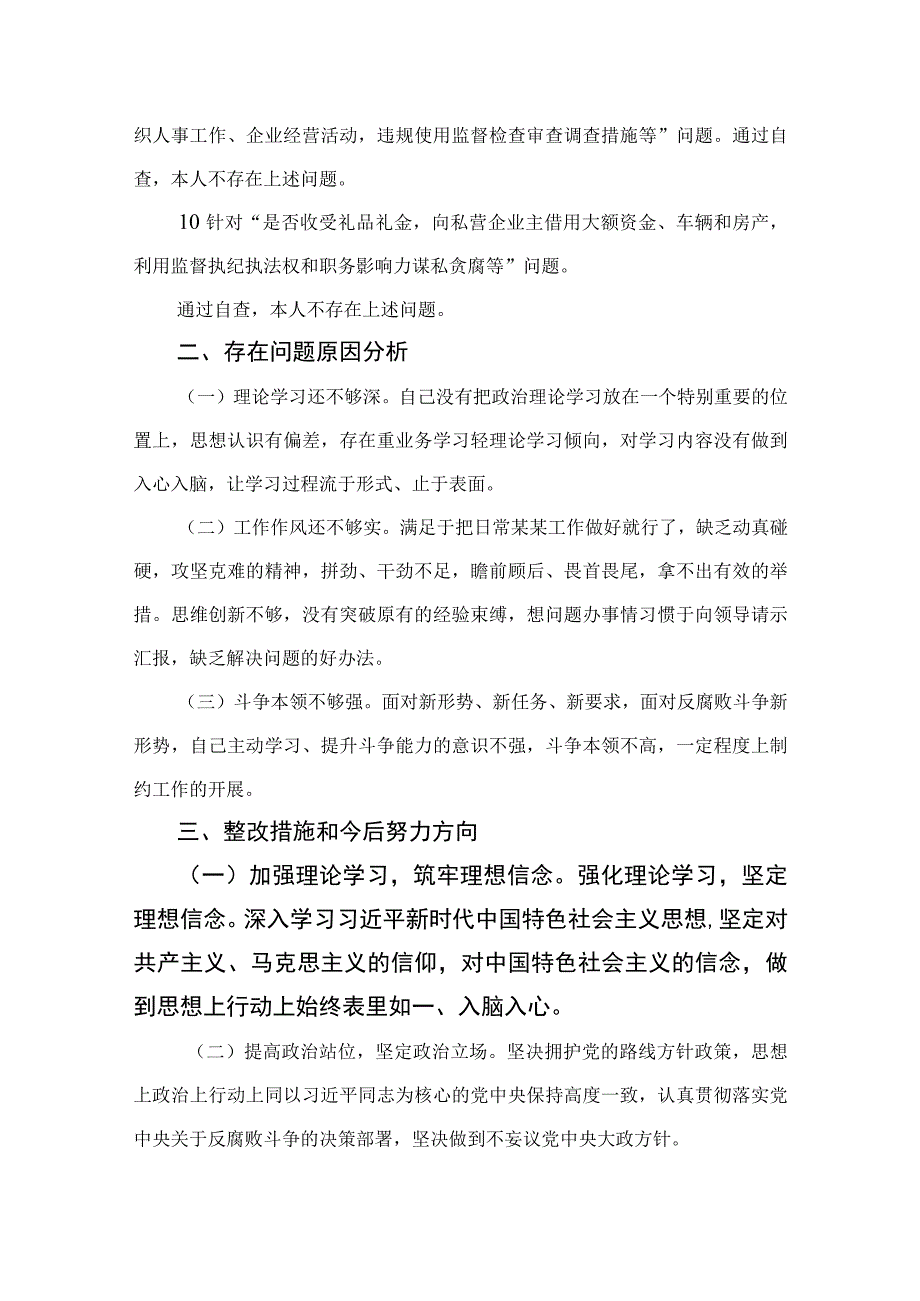 织人事工作、企业经营活动，违规使用监督检查审查调查措施等”问题。通过自查，本人不存在上述问题。

10针对“是否收受礼品礼金，向私营企业主借用大额资金、车辆和房产，利用监督执纪执法权和职务影响力谋私贪腐等”问题。

通过自查，本人不存在上述问题。

二、存在问题原因分析

（一）理论学习还不够深。自己没有把政治理论学习放在一个特别重要的位置上，思想认识有偏差，存在重业务学习轻理论学习倾向，对学习内容没有做到入心入脑，让学习过程流于形式、止于表面。

（二）工作作风还不够实。满足于把日常某某工作做好就行了，缺乏动真碰硬，攻坚克难的精神，拼劲、干劲不足，瞻前顾后、畏首畏尾，拿不出有效的举措。思维创新不够，没有突破原有的经验束缚，想问题办事情习惯于向领导请示汇报，缺乏解决问题的好办法。

（三）斗争本领不够强。面对新形势、新任务、新要求，面对反腐败斗争新形势，自己主动学习、提升斗争能力的意识不强，斗争本领不高，一定程度上制约工作的开展。

三、整改措施和今后努力方向

（一）加强理论学习，筑牢理想信念。强化理论学习，坚定理想信念。深入学习习近平新时代中国特色社会主义思想,坚定对共产主义、马克思主义的信仰，对中国特色社会主义的信念，做到思想上行动上始终表里如一、入脑入心。

（二）提高政治站位，坚定政治立场。坚决拥护党的路线方针政策，思想上政治上行动上同以习近平同志为核心的党中央保持高度一致，认真贯彻落实党中央关于反腐败斗争的决策部署，坚决做到不妄议党中央大政方针。